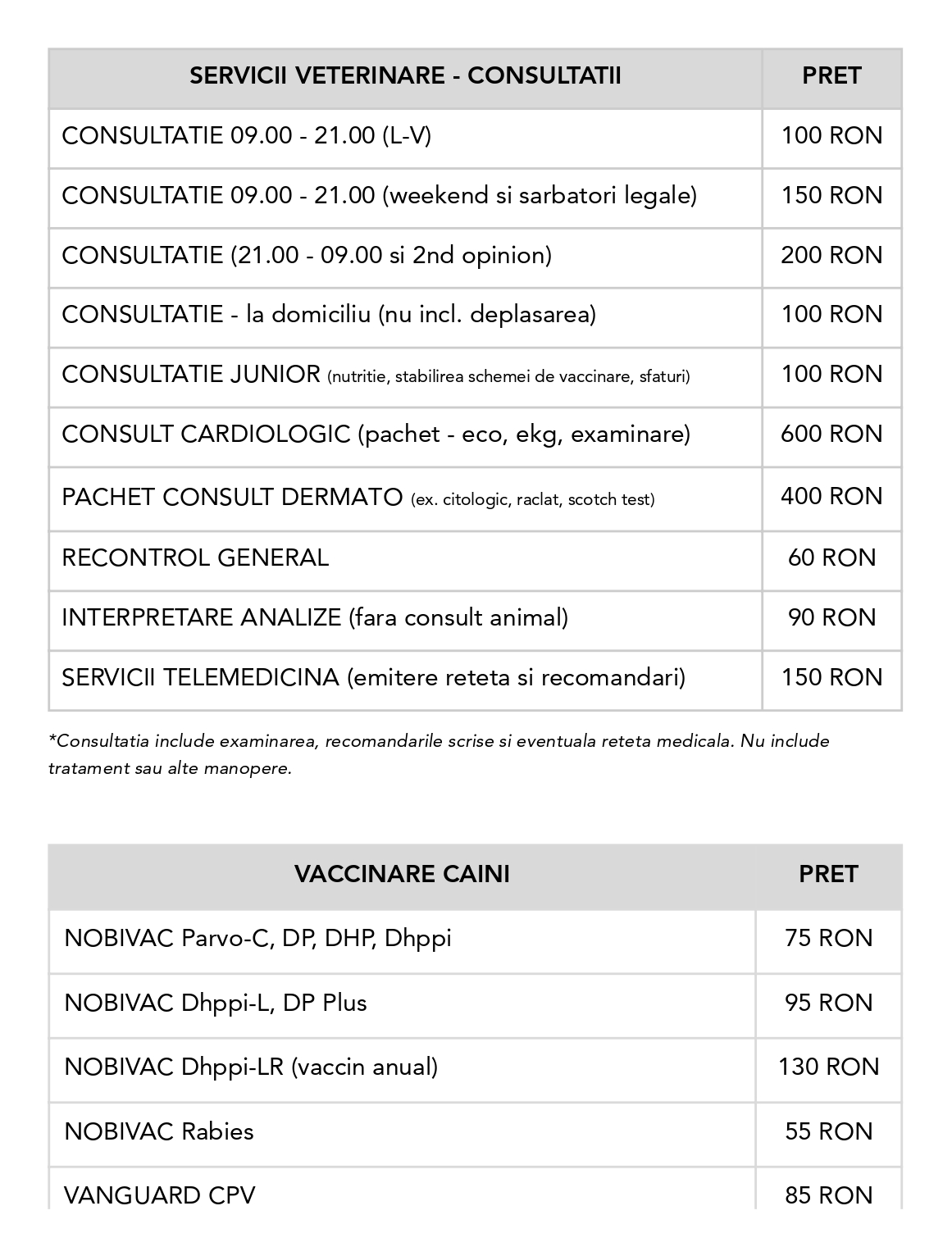 | SERVICII VETERINARE - CONSULTATII | PRET |
|---|---|
| CONSULTATIE 09.00 - 21.00 (L-V) | 100 RON |
| CONSULTATIE 09.00 - 21.00 (weekend si sarbatori legale) | 150 RON |
| CONSULTATIE (21.00 - 09.00 si 2nd opinion) | 200 RON |
| CONSULTATIE - la domiciliu (nu incl. deplasarea) | 100 RON |
| CONSULTATIE JUNIOR (nutritie, stabilirea schemei de vaccinare, sfaturi) | 100 RON |
| CONSULT CARDIOLOGIC (pachet - eco, ekg, examinare) | 600 RON |
| PACHET CONSULT DERMATO (ex. citologic, raclat, scotch test) | 400 RON |
| RECONTROL GENERAL | 60 RON |
| INTERPRETARE ANALIZE (fara consult animal) | 90 RON |
| SERVICII TELEMEDICINA (emitere reteta si recomandari) | 150 RON |

*Consultatia include examinarea, recomandarile scrise si eventuala reteta medicala. Nu include tratament sau alte manopere.

| VACCINARE CAINI | PRET |
|---|---|
| NOBIVAC Parvo-C, DP, DHP, Dhppi | 75 RON |
| NOBIVAC Dhppi-L, DP Plus | 95 RON |
| NOBIVAC Dhppi-LR (vaccin anual) | 130 RON |
| NOBIVAC Rabies | 55 RON |
| VANGUARD CPV | 85 RON |